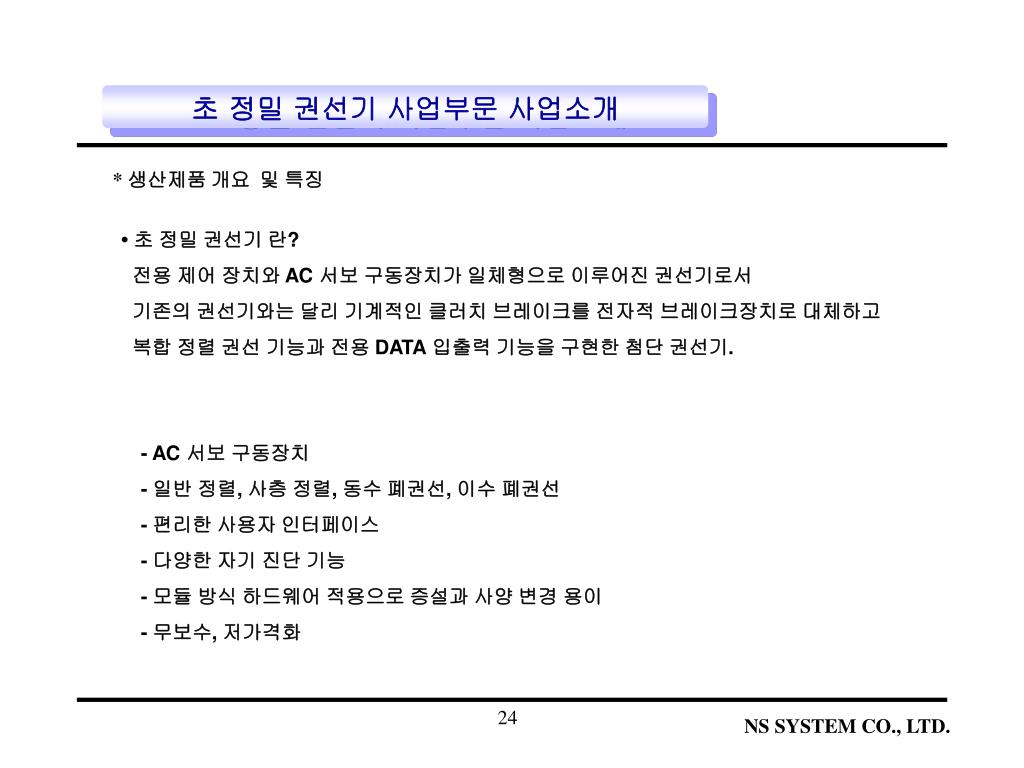 초 정밀 권선기 사업부문 사업소개

* 생산제품 개요 및 특징

• 초 정밀 권선기 란?
전용 제어 장치와 AC 서보 구동장치가 일체형으로 이루어진 권선기로서
기존의 권선기와는 달리 기계적인 클러치 브레이크를 전자적 브레이크장치로 대체하고
복합 정렬 권선 기능과 전용 DATA 입출력 기능을 구현한 첨단 권선기.

- AC 서보 구동장치
- 일반 정렬, 사층 정렬, 동수 폐권선, 이수 폐권선
- 편리한 사용자 인터페이스
- 다양한 자기 진단 기능
- 모듈 방식 하드웨어 적용으로 증설과 사양 변경 용이
- 무보수, 저가격화

24

NS SYSTEM CO., LTD.